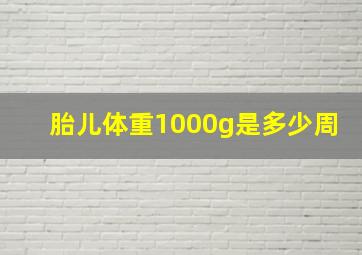 胎儿体重1000g是多少周